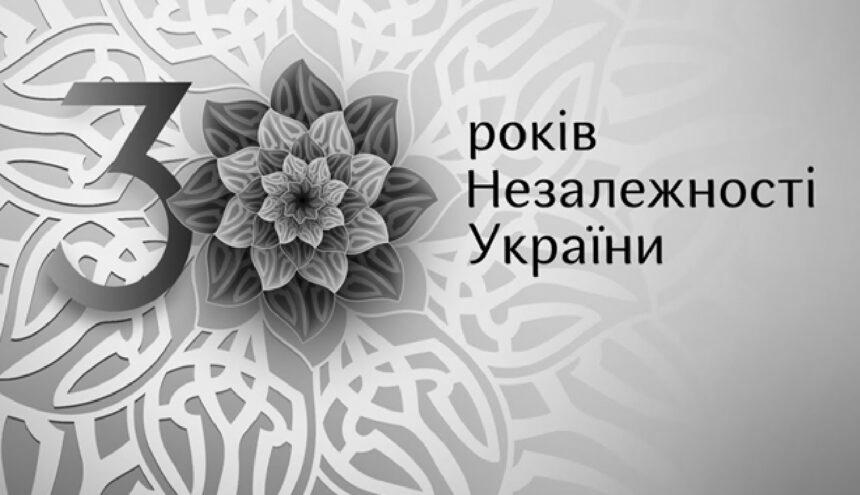 3

років
Незалежності
України